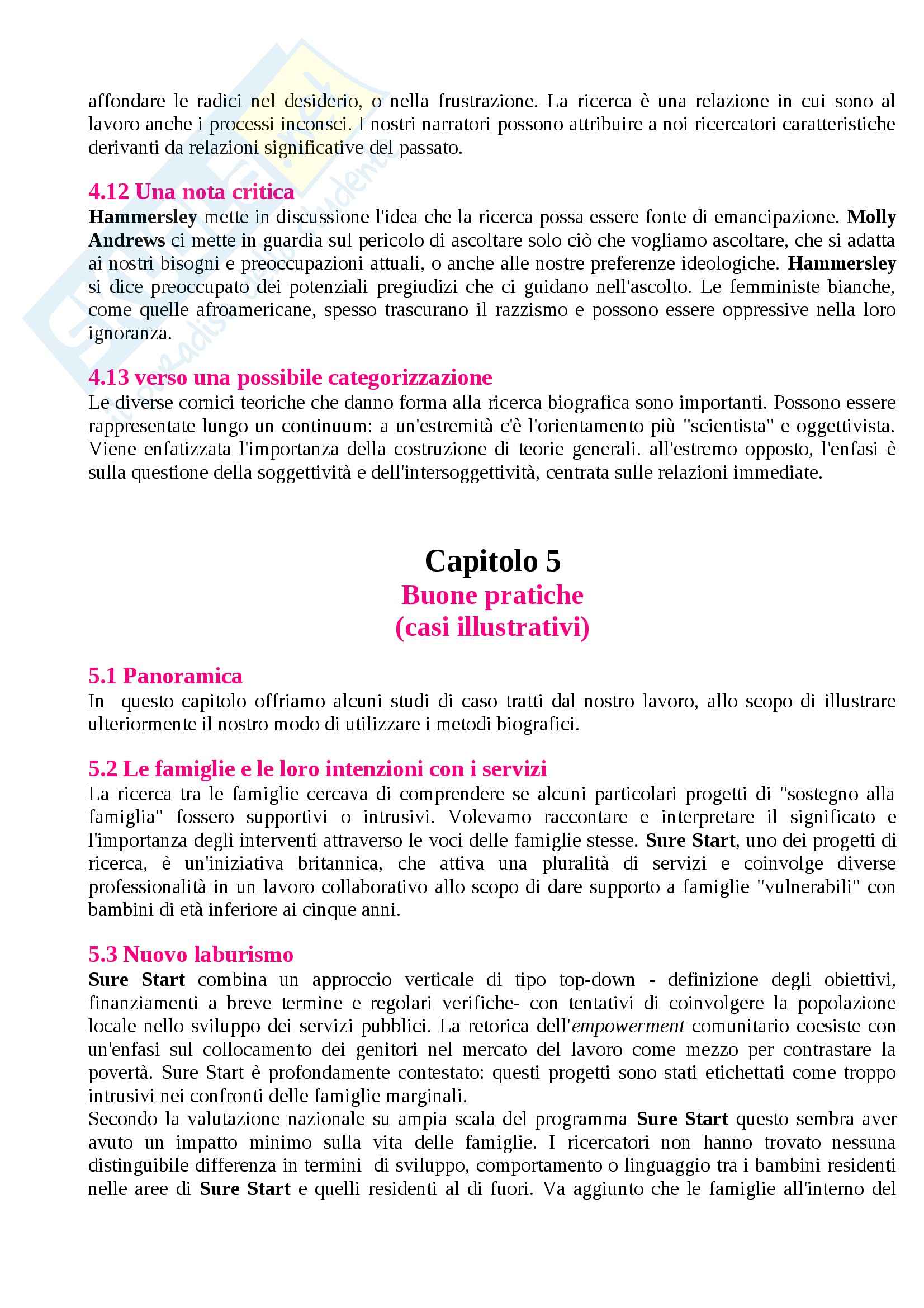 affondare le radici nel desiderio, o nella frustrazione. La ricerca è una relazione in cui sono al lavoro anche i processi inconsci. I nostri narratori possono attribuire a noi ricercatori caratteristiche derivanti da relazioni significative del passato.

4.12 Una nota critica
Hammersley mette in discussione l'idea che la ricerca possa essere fonte di emancipazione. Molly Andrews ci mette in guardia sul pericolo di ascoltare solo ciò che vogliamo ascoltare, che si adatta ai nostri bisogni e preoccupazioni attuali, o anche alle nostre preferenze ideologiche. Hammersley si dice preoccupato dei potenziali pregiudizi che ci guidano nell'ascolto. Le femministe bianche, come quelle afroamericane, spesso trascurano il razzismo e possono essere oppressive nella loro ignoranza.

4.13 verso una possibile categorizzazione
Le diverse cornici teoriche che danno forma alla ricerca biografica sono importanti. Possono essere rappresentate lungo un continuum: a un'estremità c'è l'orientamento più "scientista" e oggettivista. Viene enfatizzata l'importanza della costruzione di teorie generali. all'estremo opposto, l'enfasi è sulla questione della soggettività e dell'intersoggettività, centrata sulle relazioni immediate.

Capitolo 5
Buone pratiche
(casi illustrativi)

5.1 Panoramica
In questo capitolo offriamo alcuni studi di caso tratti dal nostro lavoro, allo scopo di illustrare ulteriormente il nostro modo di utilizzare i metodi biografici.

5.2 Le famiglie e le loro intenzioni con i servizi
La ricerca tra le famiglie cercava di comprendere se alcuni particolari progetti di "sostegno alla famiglia" fossero supportivi o intrusivi. Volevamo raccontare e interpretare il significato e l'importanza degli interventi attraverso le voci delle famiglie stesse. Sure Start, uno dei progetti di ricerca, è un'iniziativa britannica, che attiva una pluralità di servizi e coinvolge diverse professionalità in un lavoro collaborativo allo scopo di dare supporto a famiglie "vulnerabili" con bambini di età inferiore ai cinque anni.

5.3 Nuovo laburismo
Sure Start combina un approccio verticale di tipo top-down - definizione degli obiettivi, finanziamenti a breve termine e regolari verifiche- con tentativi di coinvolgere la popolazione locale nello sviluppo dei servizi pubblici. La retorica dell'empowerment comunitario coesiste con un'enfasi sul collocamento dei genitori nel mercato del lavoro come mezzo per contrastare la povertà. Sure Start è profondamente contestato: questi progetti sono stati etichettati come troppo intrusivi nei confronti delle famiglie marginali.
Secondo la valutazione nazionale su ampia scala del programma Sure Start questo sembra aver avuto un impatto minimo sulla vita delle famiglie. I ricercatori non hanno trovato nessuna distinguibile differenza in termini di sviluppo, comportamento o linguaggio tra i bambini residenti nelle aree di Sure Start e quelli residenti al di fuori. Va aggiunto che le famiglie all'interno del